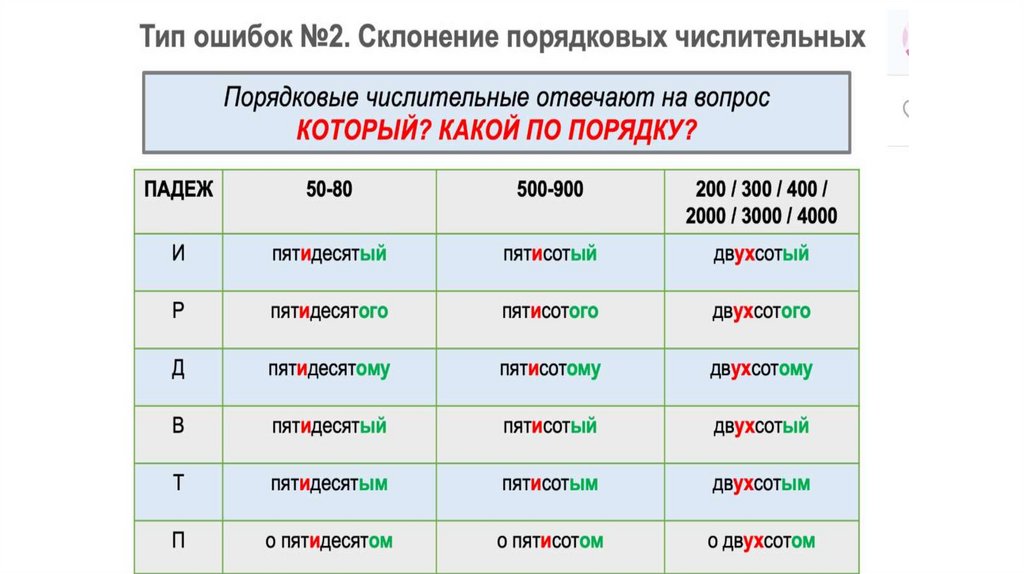 Тип ошибок №2. Склонение порядковых числительных

Порядковые числительные отвечают на вопрос
КОТОРЫЙ? КАКОЙ ПО ПОРЯДКУ?

| ПАДЕЖ | 50-80 | 500-900 | 200 / 300 / 400 / 2000 / 3000 / 4000 |
|---|---|---|---|
| И | пятидесятый | пятисотый | двухсотый |
| Р | пятидесятого | пятисотого | двухсотого |
| Д | пятидесятому | пятисотому | двухсотому |
| В | пятидесятый | пятисотый | двухсотый |
| Т | пятидесятым | пятисотым | двухсотым |
| П | о пятидесятом | о пятисотом | о двухсотом |